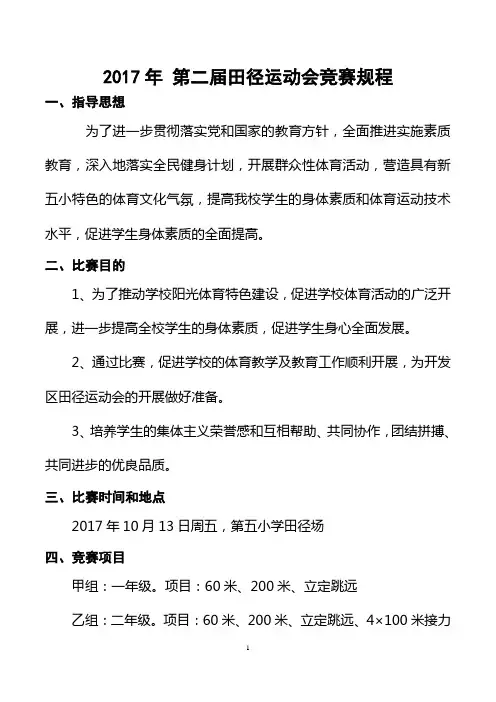 2017 年 第二届田径运动会竞赛规程

一、指导思想

为了进一步贯彻落实党和国家的教育方针，全面推进实施素质教育，深入地落实全民健身计划，开展群众性体育活动，营造具有新五小特色的体育文化气氛，提高我校学生的身体素质和体育运动技术水平，促进学生身体素质的全面提高。

二、比赛目的

1、为了推动学校阳光体育特色建设，促进学校体育活动的广泛开展，进一步提高全校学生的身体素质，促进学生身心全面发展。

2、通过比赛，促进学校的体育教学及教育工作顺利开展，为开发区田径运动会的开展做好准备。

3、培养学生的集体主义荣誉感和互相帮助、共同协作，团结拼搏、共同进步的优良品质。

三、比赛时间和地点

2017 年 10 月 13 日周五，第五小学田径场

四、竞赛项目

甲组：一年级。项目：60 米、200 米、立定跳远

乙组：二年级。项目：60 米、200 米、立定跳远、4×100 米接力

1